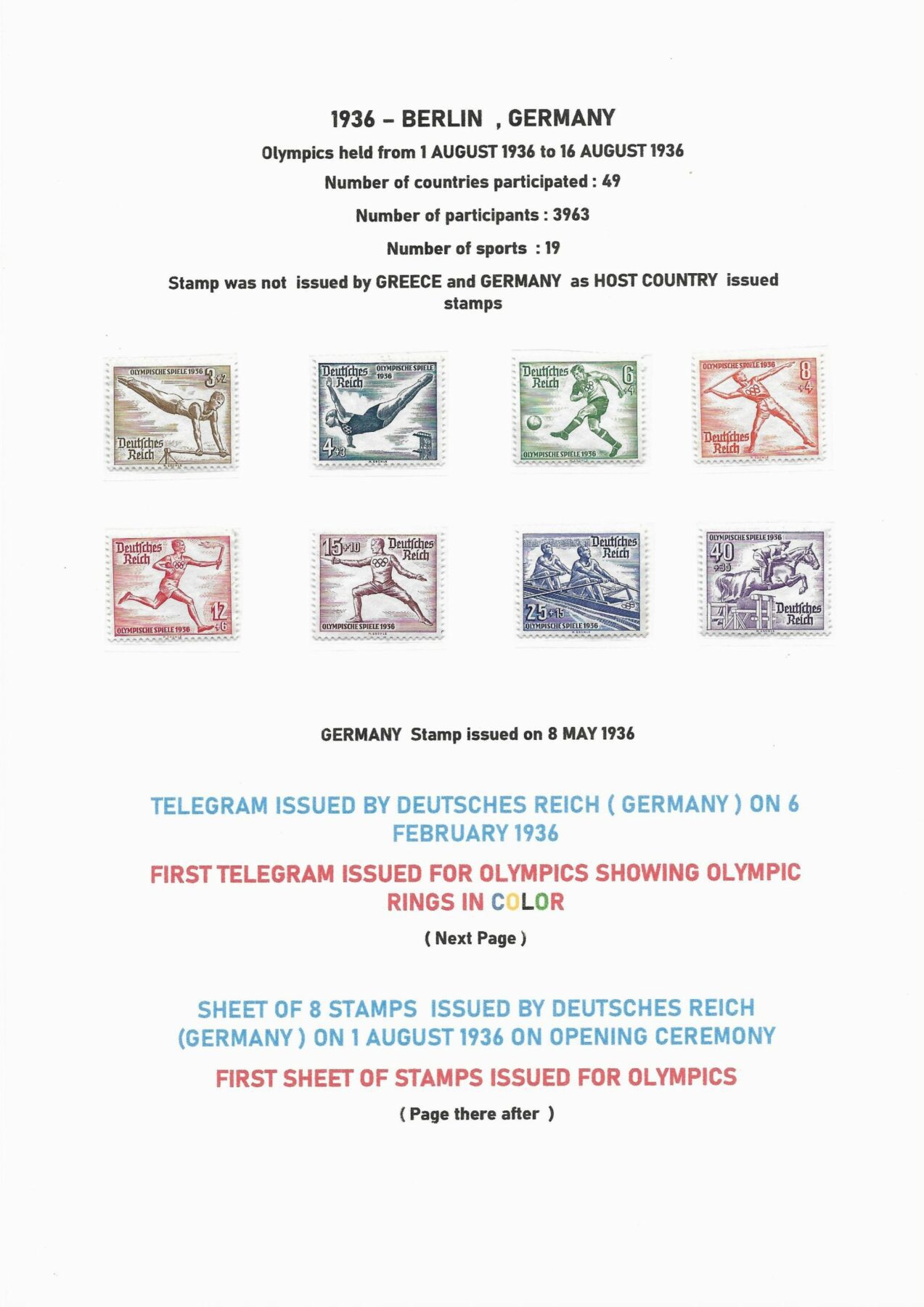 1936 - BERLIN , GERMANY

Olympics held from 1 AUGUST 1936 to 16 AUGUST 1936

Number of countries participated : 49

Number of participants : 3963

Number of sports : 19

Stamp was not issued by GREECE and GERMANY as HOST COUNTRY issued stamps

OLYMPISCHE SPIELE 1936 3+2 Deutsches Reich

Deutsches Reich OLYMPISCHE SPIELE 1936 4+3

Deutsches Reich 6+4 OLYMPISCHE SPIELE 1936

OLYMPISCHE SPIELE 1936 8+4 Deutsches Reich

Deutsches Reich 12+6 OLYMPISCHE SPIELE 1936

15+10 Deutsches Reich OLYMPISCHE SPIELE 1936

Deutsches Reich 25+15 OLYMPISCHE SPIELE 1936

OLYMPISCHE SPIELE 1936 40+35 Deutsches Reich

GERMANY Stamp issued on 8 MAY 1936

TELEGRAM ISSUED BY DEUTSCHES REICH ( GERMANY ) ON 6 FEBRUARY 1936

FIRST TELEGRAM ISSUED FOR OLYMPICS SHOWING OLYMPIC RINGS IN COLOR

( Next Page )

SHEET OF 8 STAMPS ISSUED BY DEUTSCHES REICH (GERMANY ) ON 1 AUGUST 1936 ON OPENING CEREMONY

FIRST SHEET OF STAMPS ISSUED FOR OLYMPICS

( Page there after )